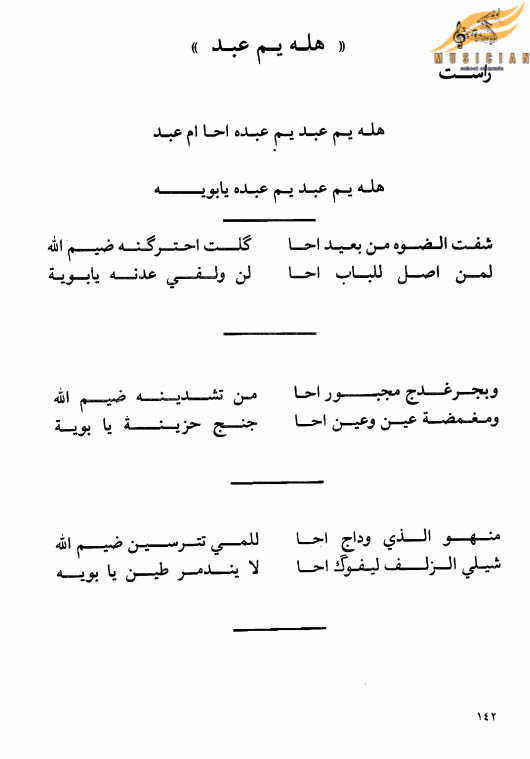 « هله يم عبد »

MUSICIAN

راست

هله يم عبد يم عبده احا ام عبد

هله يم عبد يم عبده يابويه

شفت الضوه من بعيد احا گلت احترگنه ضيم الله
لمن اصل للباب احا لن ولفي عدنه يابوية

وبجرغدج مجبور احا من تشدينه ضيم الله
ومغمضة عين وعين احا جنج حزينة يا بوية

منهو الذي وداج احا للمي تترسين ضيم الله
شيلي الزلف ليفوگ احا لا يندمر طين يا بويه

١٤٢